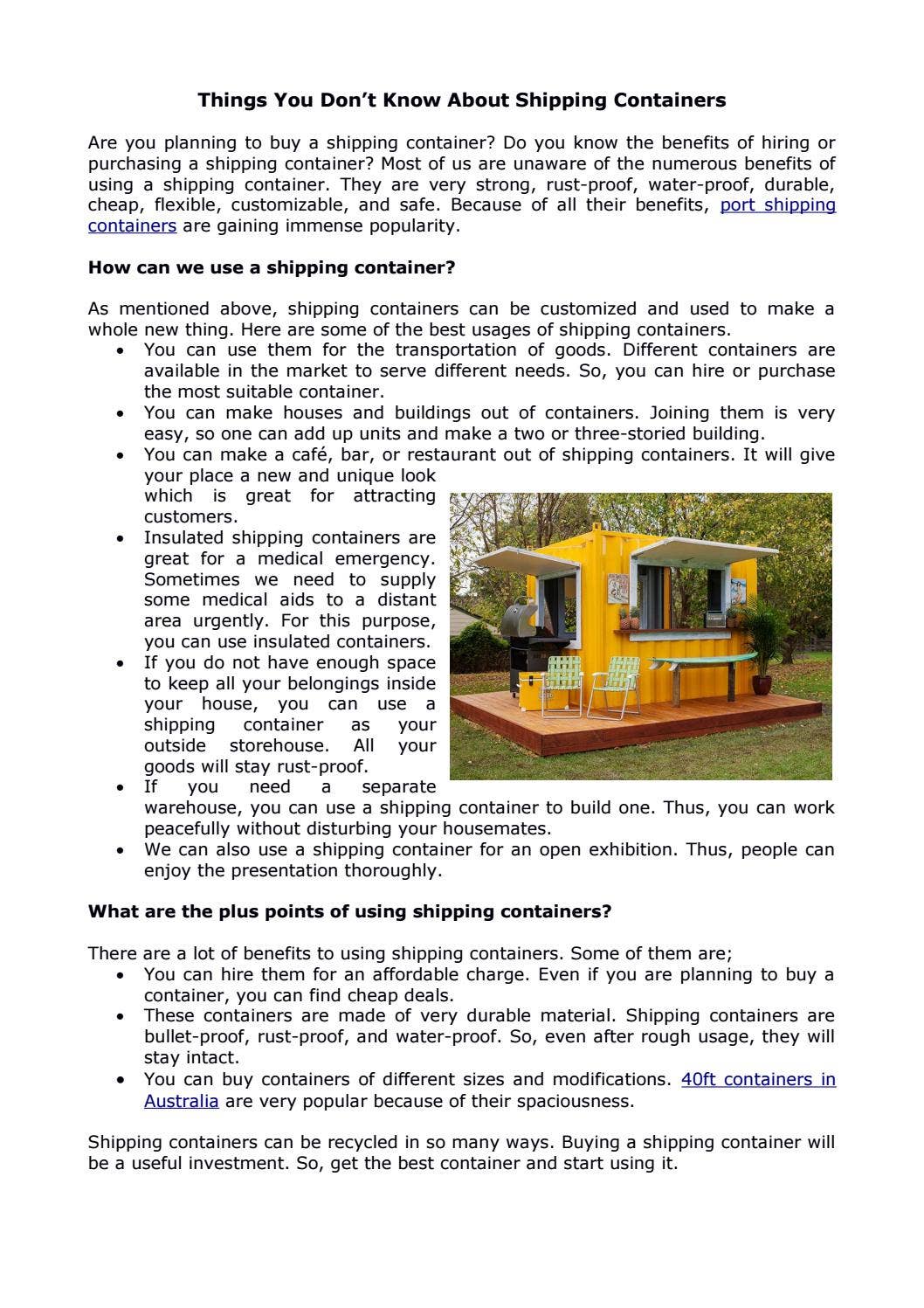 Things You Don't Know About Shipping Containers

Are you planning to buy a shipping container? Do you know the benefits of hiring or purchasing a shipping container? Most of us are unaware of the numerous benefits of using a shipping container. They are very strong, rust-proof, water-proof, durable, cheap, flexible, customizable, and safe. Because of all their benefits, port shipping containers are gaining immense popularity.

How can we use a shipping container?

As mentioned above, shipping containers can be customized and used to make a whole new thing. Here are some of the best usages of shipping containers.
• You can use them for the transportation of goods. Different containers are available in the market to serve different needs. So, you can hire or purchase the most suitable container.
• You can make houses and buildings out of containers. Joining them is very easy, so one can add up units and make a two or three-storied building.
• You can make a café, bar, or restaurant out of shipping containers. It will give your place a new and unique look which is great for attracting customers.
• Insulated shipping containers are great for a medical emergency. Sometimes we need to supply some medical aids to a distant area urgently. For this purpose, you can use insulated containers.
• If you do not have enough space to keep all your belongings inside your house, you can use a shipping container as your outside storehouse. All your goods will stay rust-proof.
• If you need a separate warehouse, you can use a shipping container to build one. Thus, you can work peacefully without disturbing your housemates.
• We can also use a shipping container for an open exhibition. Thus, people can enjoy the presentation thoroughly.

What are the plus points of using shipping containers?

There are a lot of benefits to using shipping containers. Some of them are;
• You can hire them for an affordable charge. Even if you are planning to buy a container, you can find cheap deals.
• These containers are made of very durable material. Shipping containers are bullet-proof, rust-proof, and water-proof. So, even after rough usage, they will stay intact.
• You can buy containers of different sizes and modifications. 40ft containers in Australia are very popular because of their spaciousness.

Shipping containers can be recycled in so many ways. Buying a shipping container will be a useful investment. So, get the best container and start using it.